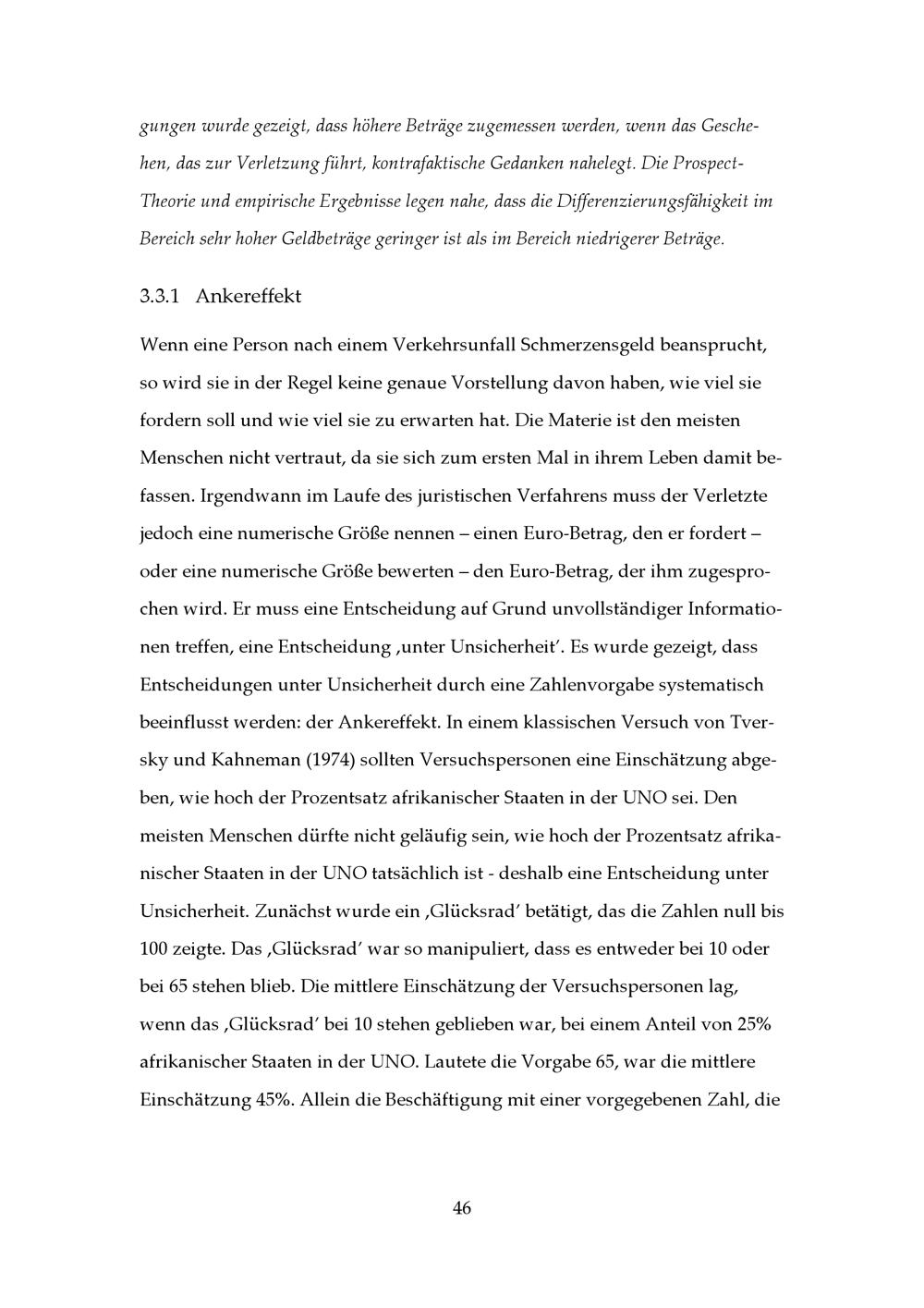 gungen wurde gezeigt, dass höhere Beträge zugemessen werden, wenn das Geschehen, das zur Verletzung führt, kontrafaktische Gedanken nahelegt. Die Prospect-Theorie und empirische Ergebnisse legen nahe, dass die Differenzierungsfähigkeit im Bereich sehr hoher Geldbeträge geringer ist als im Bereich niedrigerer Beträge.

3.3.1 Ankereffekt

Wenn eine Person nach einem Verkehrsunfall Schmerzensgeld beansprucht, so wird sie in der Regel keine genaue Vorstellung davon haben, wie viel sie fordern soll und wie viel sie zu erwarten hat. Die Materie ist den meisten Menschen nicht vertraut, da sie sich zum ersten Mal in ihrem Leben damit befassen. Irgendwann im Laufe des juristischen Verfahrens muss der Verletzte jedoch eine numerische Größe nennen – einen Euro-Betrag, den er fordert – oder eine numerische Größe bewerten – den Euro-Betrag, der ihm zugesprochen wird. Er muss eine Entscheidung auf Grund unvollständiger Informationen treffen, eine Entscheidung ‚unter Unsicherheit'. Es wurde gezeigt, dass Entscheidungen unter Unsicherheit durch eine Zahlenvorgabe systematisch beeinflusst werden: der Ankereffekt. In einem klassischen Versuch von Tversky und Kahneman (1974) sollten Versuchspersonen eine Einschätzung abgeben, wie hoch der Prozentsatz afrikanischer Staaten in der UNO sei. Den meisten Menschen dürfte nicht geläufig sein, wie hoch der Prozentsatz afrikanischer Staaten in der UNO tatsächlich ist - deshalb eine Entscheidung unter Unsicherheit. Zunächst wurde ein ‚Glücksrad' betätigt, das die Zahlen null bis 100 zeigte. Das ‚Glücksrad' war so manipuliert, dass es entweder bei 10 oder bei 65 stehen blieb. Die mittlere Einschätzung der Versuchspersonen lag, wenn das ‚Glücksrad' bei 10 stehen geblieben war, bei einem Anteil von 25% afrikanischer Staaten in der UNO. Lautete die Vorgabe 65, war die mittlere Einschätzung 45%. Allein die Beschäftigung mit einer vorgegebenen Zahl, die

46